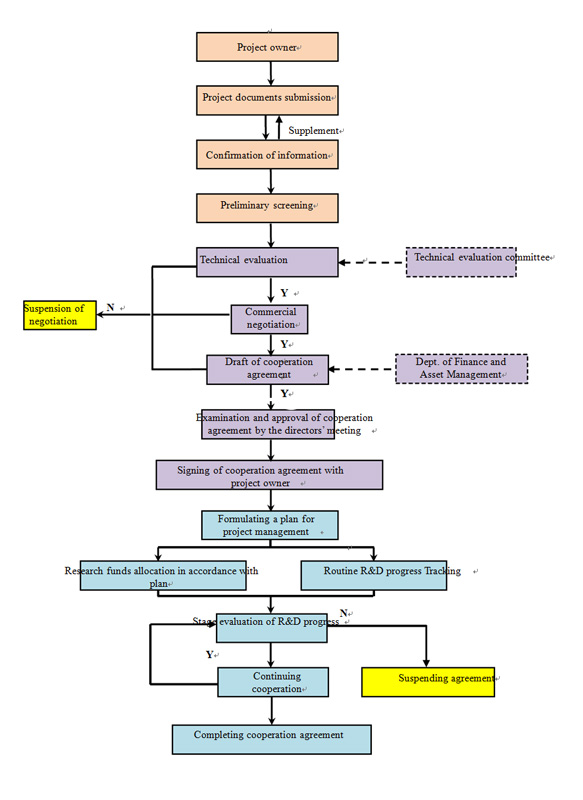 Project owner

Project documents submission

Supplement

Confirmation of information

Preliminary screening

Technical evaluation

Technical evaluation committee

Y

Suspension of negotiation

N

Commercial negotiation

Y

Draft of cooperation agreement

Dept. of Finance and Asset Management

Y

Examination and approval of cooperation agreement by the directors' meeting

Signing of cooperation agreement with project owner

Formulating a plan for project management

Research funds allocation in accordance with plan

Routine R&D progress Tracking

Stage evaluation of R&D progress

N

Y

Continuing cooperation

Suspending agreement

Completing cooperation agreement